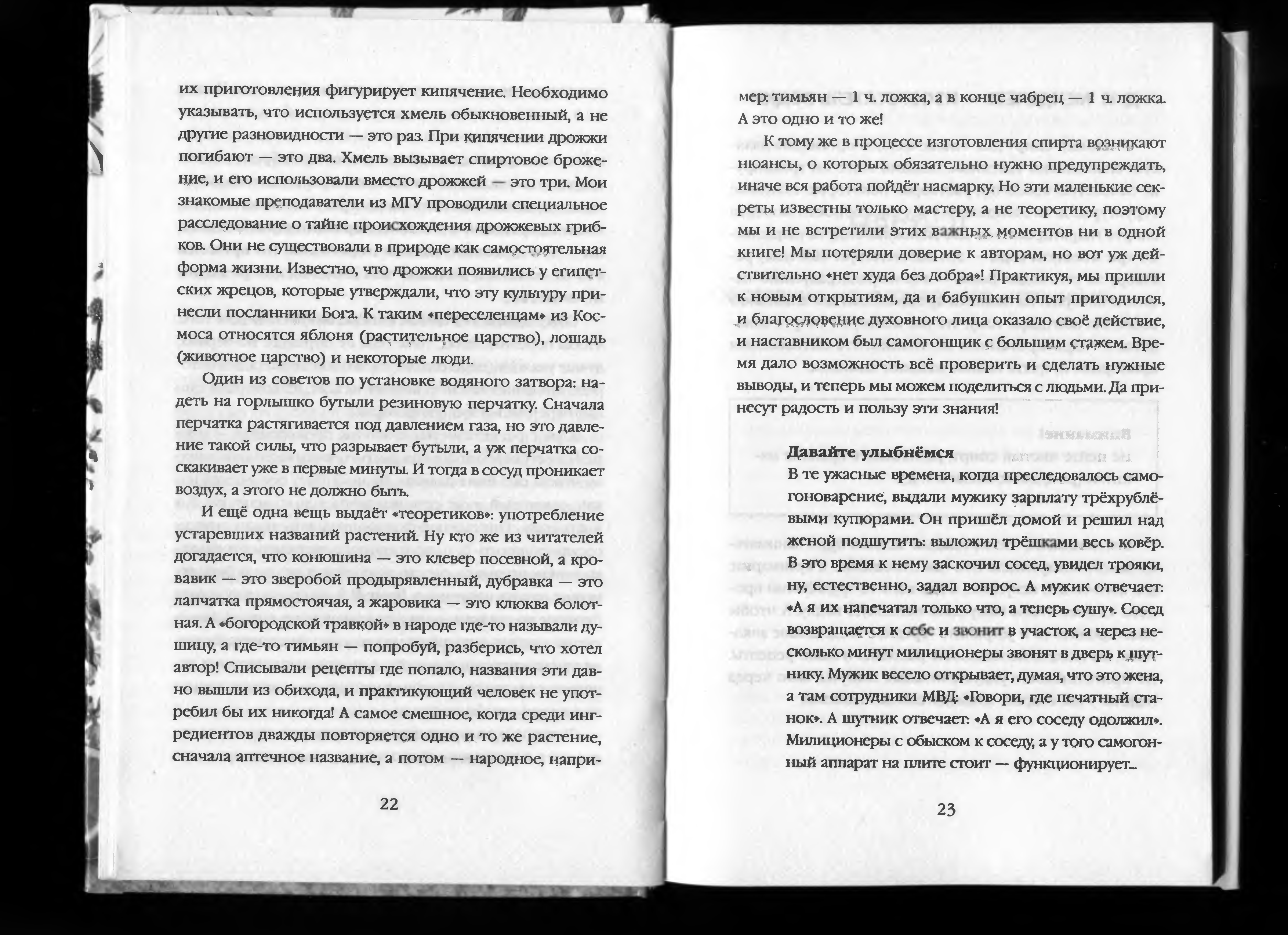 их приготовления фигурирует кипячение. Необходимо указывать, что используется хмель обыкновенный, а не другие разновидности — это раз. При кипячении дрожжи погибают — это два. Хмель вызывает спиртовое брожение, и его использовали вместо дрожжей — это три. Мои знакомые преподаватели из МГУ проводили специальное расследование о тайне происхождения дрожжевых грибков. Они не существовали в природе как самостоятельная форма жизни. Известно, что дрожжи появились у египетских жрецов, которые утверждали, что эту культуру принесли посланники Бога. К таким «переселенцам» из Космоса относятся яблоня (растительное царство), лошадь (животное царство) и некоторые люди.

Один из советов по установке водяного затвора: надеть на горлышко бутыли резиновую перчатку. Сначала перчатка растягивается под давлением газа, но это давление такой силы, что разрывает бутыли, а уж перчатка соскакивает уже в первые минуты. И тогда в сосуд проникает воздух, а этого не должно быть.

И ещё одна вещь выдаёт «теоретиков»: употребление устаревших названий растений. Ну кто же из читателей догадается, что конюшина — это клевер посевной, а кровавик — это зверобой продырявленный, дубравка — это лапчатка прямостоячая, а жаровика — это клюква болотная. А «богородской травкой» в народе где-то называли душицу, а где-то тимьян — попробуй, разберись, что хотел автор! Списывали рецепты где попало, названия эти давно вышли из обихода, и практикующий человек не употребил бы их никогда! А самое смешное, когда среди ингредиентов дважды повторяется одно и то же растение, сначала аптечное название, а потом — народное, напри-

22

мер: тимьян — 1 ч. ложка, а в конце чабрец — 1 ч. ложка. А это одно и то же!

К тому же в процессе изготовления спирта возникают нюансы, о которых обязательно нужно предупреждать, иначе вся работа пойдёт насмарку. Но эти маленькие секреты известны только мастеру, а не теоретику, поэтому мы и не встретили этих важных моментов ни в одной книге! Мы потеряли доверие к авторам, но вот уж действительно «нет худа без добра»! Практикуя, мы пришли к новым открытиям, да и бабушкин опыт пригодился, и благословение духовного лица оказало своё действие, и наставником был самогонщик с большим стажем. Время дало возможность всё проверить и сделать нужные выводы, и теперь мы можем поделиться с людьми. Да принесут радость и пользу эти знания!

Давайте улыбнёмся

В те ужасные времена, когда преследовалось самогоноварение, выдали мужику зарплату трёхрублёвыми купюрами. Он пришёл домой и решил над женой подшутить: выложил трёшками весь ковёр. В это время к нему заскочил сосед, увидел трояки, ну, естественно, задал вопрос. А мужик отвечает: «А я их напечатал только что, а теперь сушу». Сосед возвращается к себе и звонит в участок, а через несколько минут милиционеры звонят в дверь к шутнику. Мужик весело открывает, думая, что это жена, а там сотрудники МВД: «Говори, где печатный станок». А шутник отвечает: «А я его соседу одолжил». Милиционеры с обыском к соседу, а у того самогонный аппарат на плите стоит — функционирует...

23